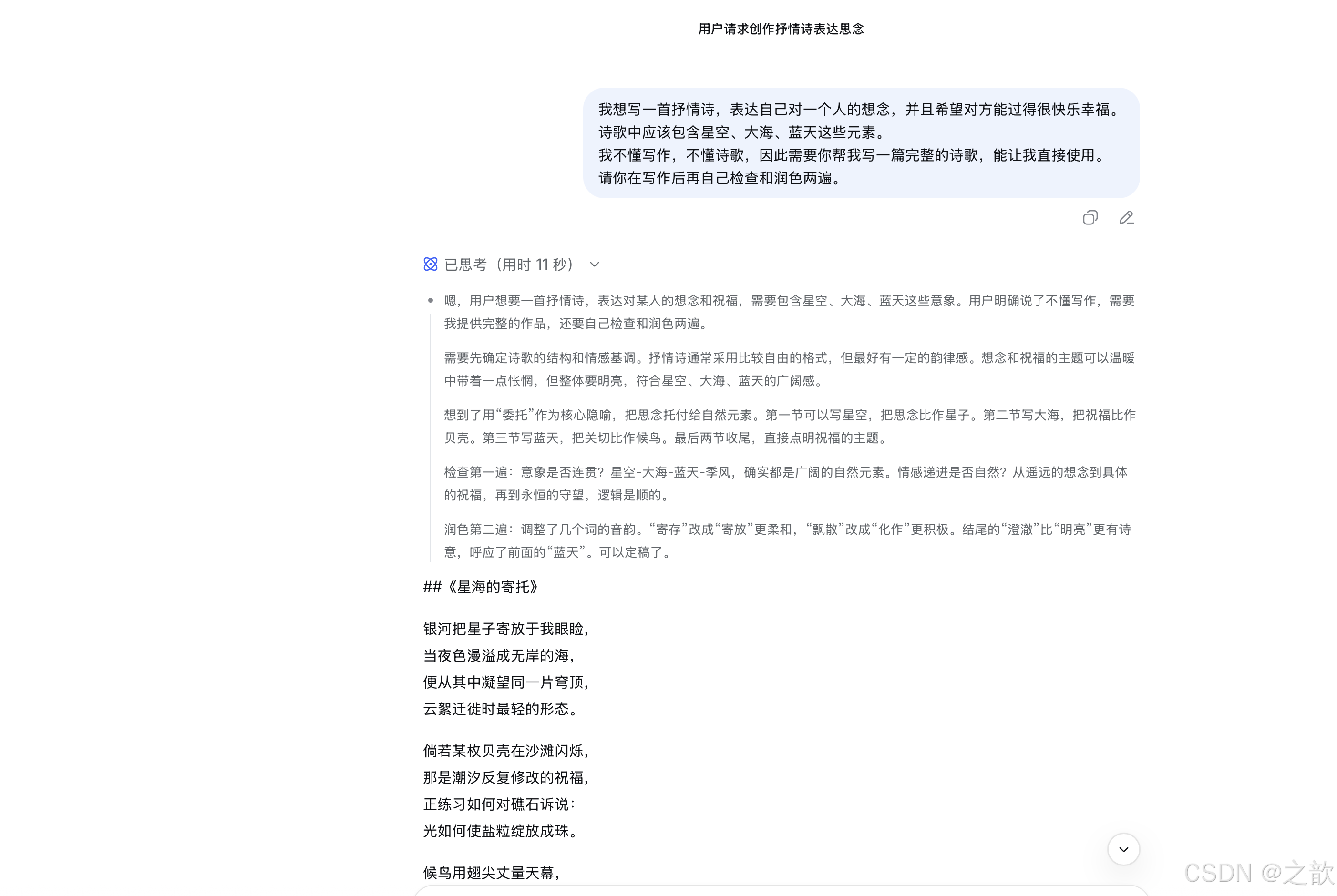 用户请求创作抒情诗表达思念

我想写一首抒情诗，表达自己对一个人的想念，并且希望对方能过得很快乐幸福。
诗歌中应该包含星空、大海、蓝天这些元素。
我不懂写作，不懂诗歌，因此需要你帮我写一篇完整的诗歌，能让我直接使用。
请你在写作后再自己检查和润色两遍。

已思考（用时 11 秒）

嗯，用户想要一首抒情诗，表达对某人的想念和祝福，需要包含星空、大海、蓝天这些意象。用户明确说了不懂写作，需要我提供完整的作品，还要自己检查和润色两遍。

需要先确定诗歌的结构和情感基调。抒情诗通常采用比较自由的格式，但最好有一定的韵律感。想念和祝福的主题可以温暖中带着一点怅惘，但整体要明亮，符合星空、大海、蓝天的广阔感。

想到了用“委托”作为核心隐喻，把思念托付给自然元素。第一节可以写星空，把思念比作星子。第二节写大海，把祝福比作贝壳。第三节写蓝天，把关切比作候鸟。最后两节收尾，直接点明祝福的主题。

检查第一遍：意象是否连贯？星空-大海-蓝天-季风，确实都是广阔的自然元素。情感递进是否自然？从遥远的想念到具体的祝福，再到永恒的守望，逻辑是顺的。

润色第二遍：调整了几个词的音韵。“寄存”改成“寄放”更柔和，“飘散”改成“化作”更积极。结尾的“澄澈”比“明亮”更有诗意，呼应了前面的“蓝天”。可以定稿了。

##《星海的寄托》

银河把星子寄放于我眼睑，
当夜色漫溢成无岸的海，
便从其中凝望同一片穹顶，
云絮迁徙时最轻的形态。

倘若某枚贝壳在沙滩闪烁，
那是潮汐反复修改的祝福，
正练习如何对礁石诉说：
光如何使盐粒绽放成珠。

候鸟用翅尖丈量天幕，

CSDN @之歆